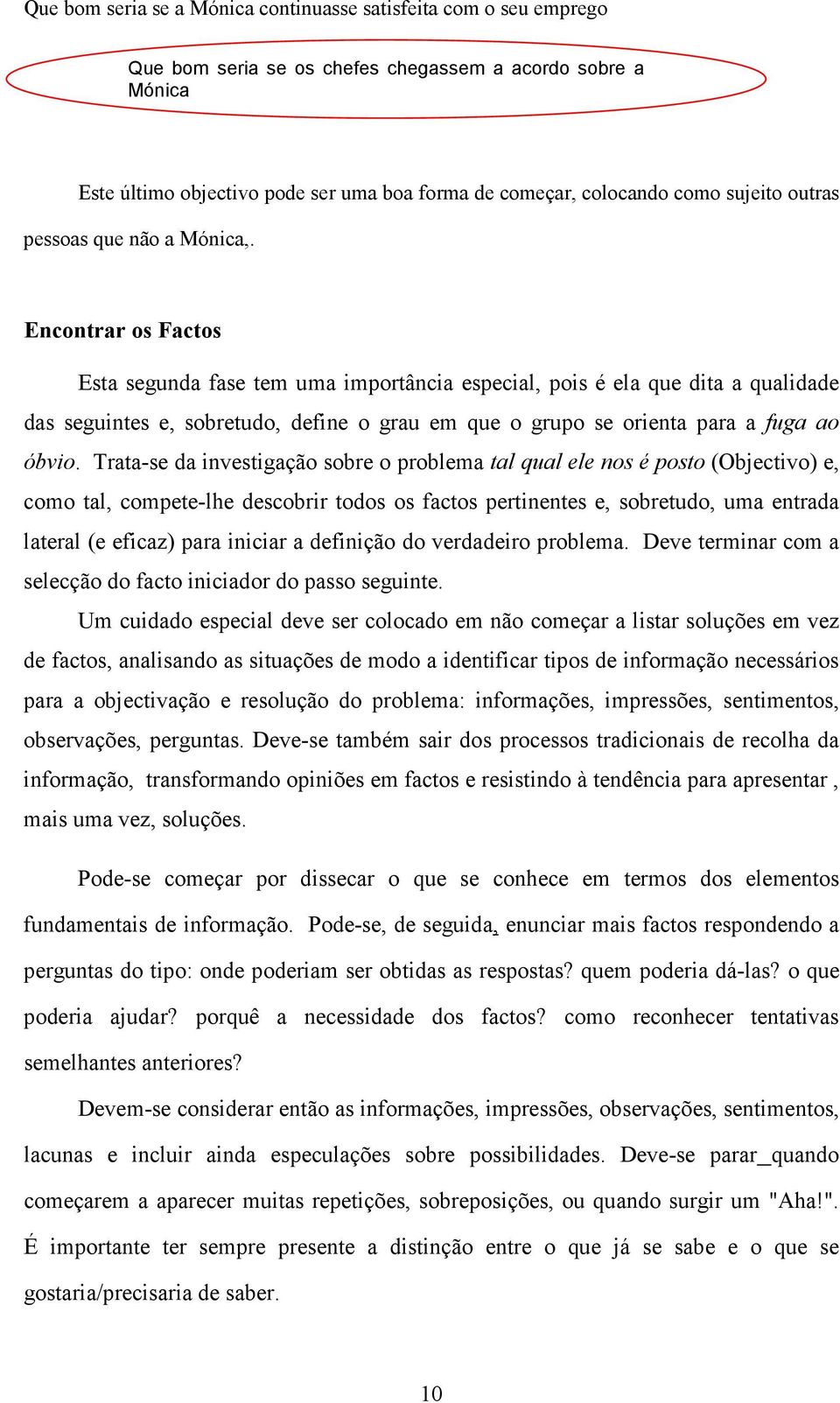 Que bom seria se a Mónica continuasse satisfeita com o seu emprego

Que bom seria se os chefes chegassem a acordo sobre a Mónica

Este último objectivo pode ser uma boa forma de começar, colocando como sujeito outras pessoas que não a Mónica,.

Encontrar os Factos

Esta segunda fase tem uma importância especial, pois é ela que dita a qualidade das seguintes e, sobretudo, define o grau em que o grupo se orienta para a fuga ao óbvio. Trata-se da investigação sobre o problema tal qual ele nos é posto (Objectivo) e, como tal, compete-lhe descobrir todos os factos pertinentes e, sobretudo, uma entrada lateral (e eficaz) para iniciar a definição do verdadeiro problema. Deve terminar com a selecção do facto iniciador do passo seguinte.

Um cuidado especial deve ser colocado em não começar a listar soluções em vez de factos, analisando as situações de modo a identificar tipos de informação necessários para a objectivação e resolução do problema: informações, impressões, sentimentos, observações, perguntas. Deve-se também sair dos processos tradicionais de recolha da informação, transformando opiniões em factos e resistindo à tendência para apresentar , mais uma vez, soluções.

Pode-se começar por dissecar o que se conhece em termos dos elementos fundamentais de informação. Pode-se, de seguida, enunciar mais factos respondendo a perguntas do tipo: onde poderiam ser obtidas as respostas? quem poderia dá-las? o que poderia ajudar? porquê a necessidade dos factos? como reconhecer tentativas semelhantes anteriores?

Devem-se considerar então as informações, impressões, observações, sentimentos, lacunas e incluir ainda especulações sobre possibilidades. Deve-se parar_quando começarem a aparecer muitas repetições, sobreposições, ou quando surgir um "Aha!". É importante ter sempre presente a distinção entre o que já se sabe e o que se gostaria/precisaria de saber.

10